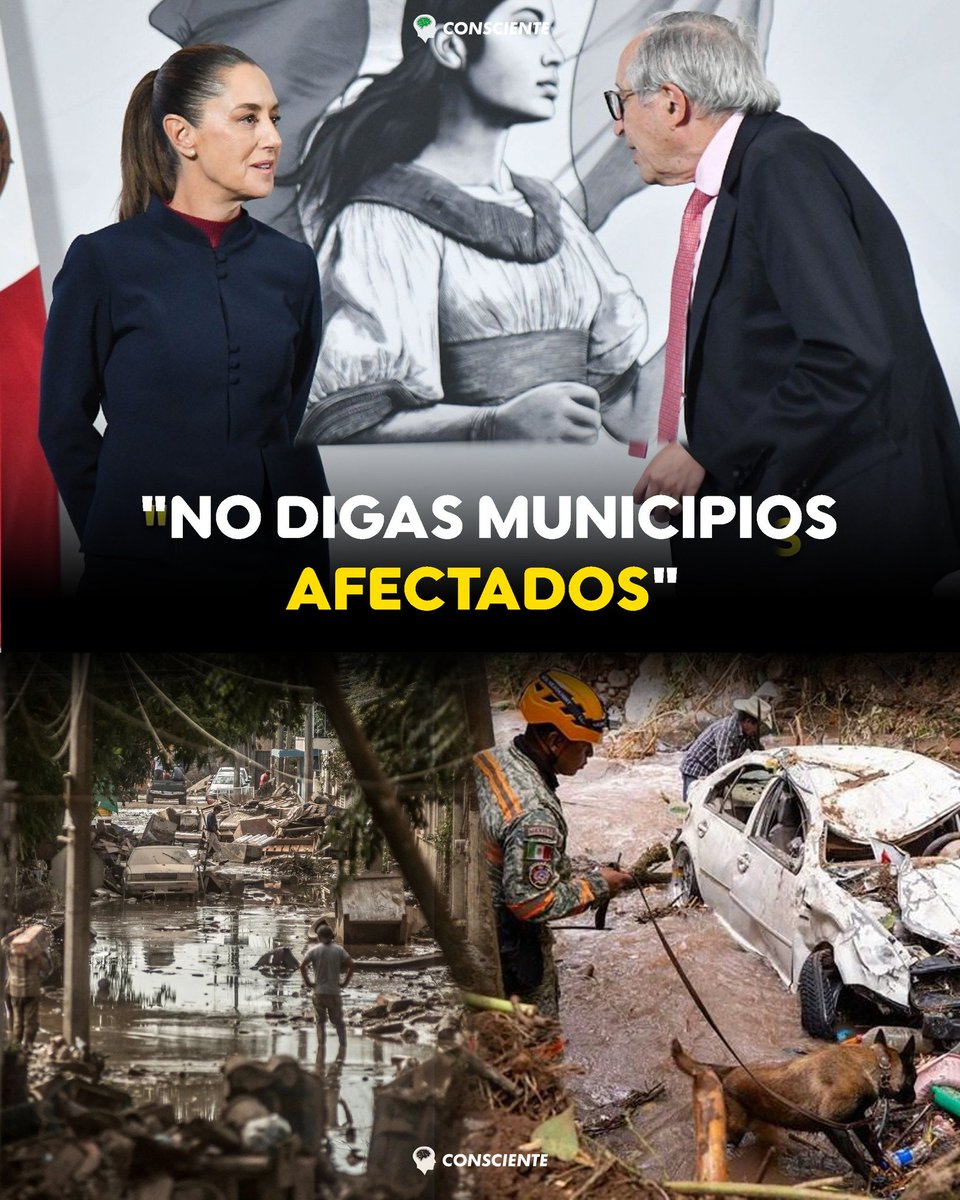 CONSCIENTE

"NO DIGAS MUNICIPIOS AFECTADOS"

CONSCIENTE